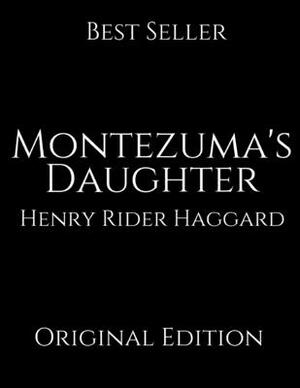 Best Seller

Montezuma's Daughter

Henry Rider Haggard

Original Edition